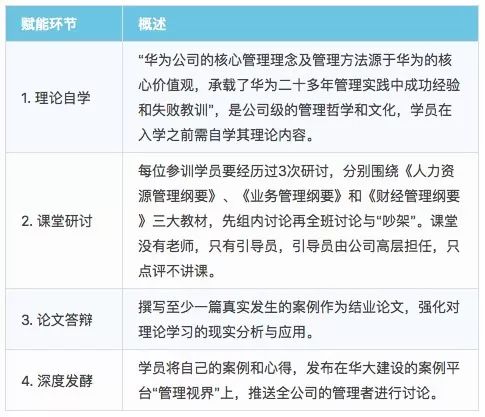 | 赋能环节 | 概述 |
|---|---|
| 1. 理论自学 | “华为公司的核心管理理念及管理方法源于华为的核心价值观，承载了华为二十多年管理实践中成功经验和失败教训”，是公司级的管理哲学和文化，学员在入学之前需自学其理论内容。 |
| 2. 课堂研讨 | 每位参训学员要经历过3次研讨，分别围绕《人力资源管理纲要》、《业务管理纲要》和《财经管理纲要》三大教材，先组内讨论再全班讨论与“吵架”。课堂没有老师，只有引导员，引导员由公司高层担任，只点评不讲课。 |
| 3. 论文答辩 | 撰写至少一篇真实发生的案例作为结业论文，强化对理论学习的现实分析与应用。 |
| 4. 深度发酵 | 学员将自己的案例和心得，发布在华大建设的案例平台“管理视界”上，推送全公司的管理者进行讨论。 |